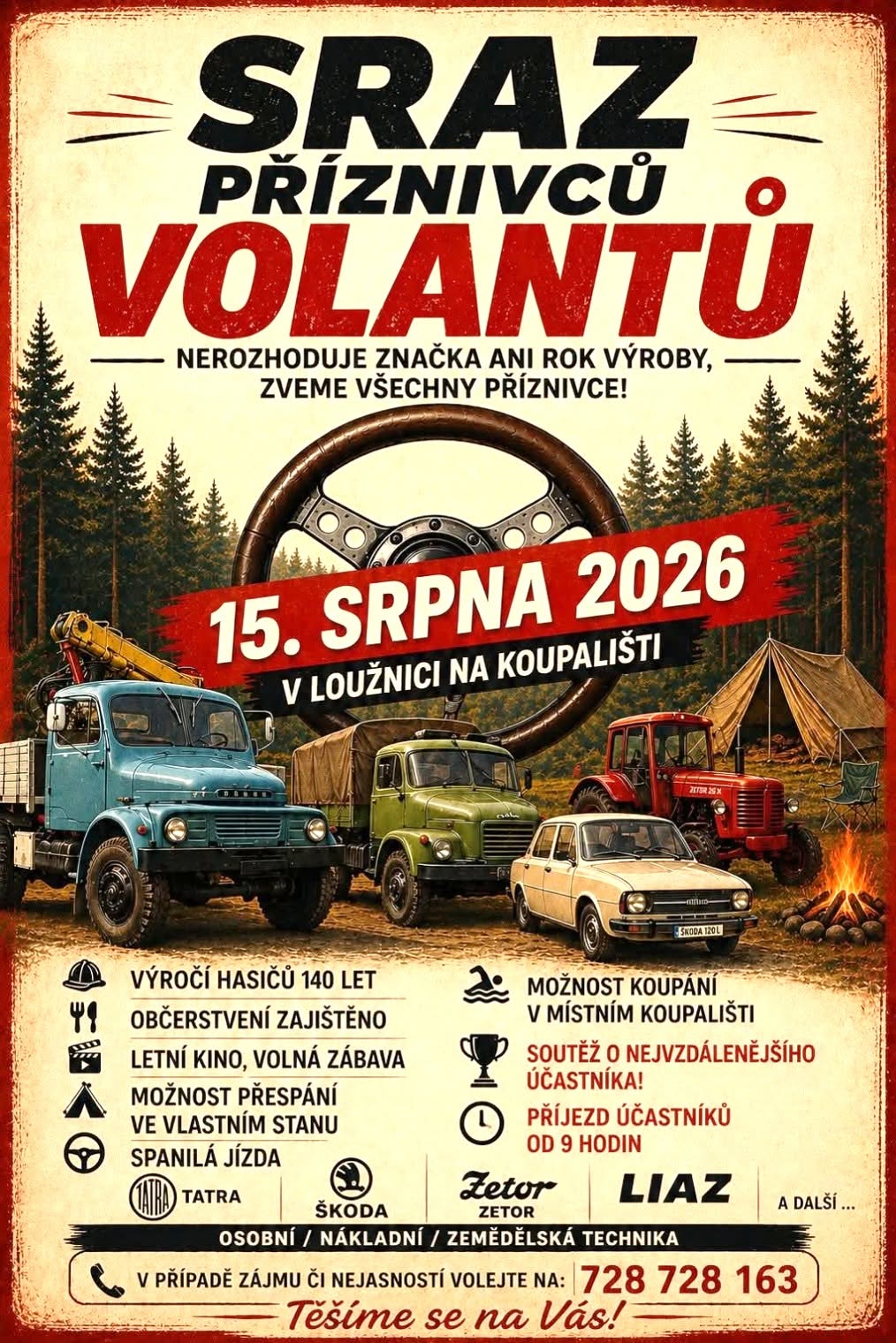 SRAZ
PŘÍZNIVCŮ
VOLANTŮ

NEROZHODUJE ZNAČKA ANI ROK VÝROBY, ZVEME VŠECHNY PŘÍZNIVCE!

15. SRPNA 2026
V LOUŽNICI NA KOUPALIŠTI

ZETOR 25 K

ŠKODA 120 L

VÝROČÍ HASIČŮ 140 LET
OBČERSTVENÍ ZAJIŠTĚNO
LETNÍ KINO, VOLNÁ ZÁBAVA
MOŽNOST PŘESPÁNÍ VE VLASTNÍM STANU
SPANILÁ JÍZDA

MOŽNOST KOUPÁNÍ V MÍSTNÍM KOUPALIŠTI
SOUTĚŽ O NEJVZDÁLENĚJŠÍHO ÚČASTNÍKA!
PŘÍJEZD ÚČASTNÍKŮ OD 9 HODIN

TATRA TATRA
ŠKODA
Zetor ZETOR
LIAZ
A DALŠÍ ...

OSOBNÍ / NÁKLADNÍ / ZEMĚDĚLSKÁ TECHNIKA

V PŘÍPADĚ ZÁJMU ČI NEJASNOSTÍ VOLEJTE NA: 728 728 163

Těšíme se na Vás!